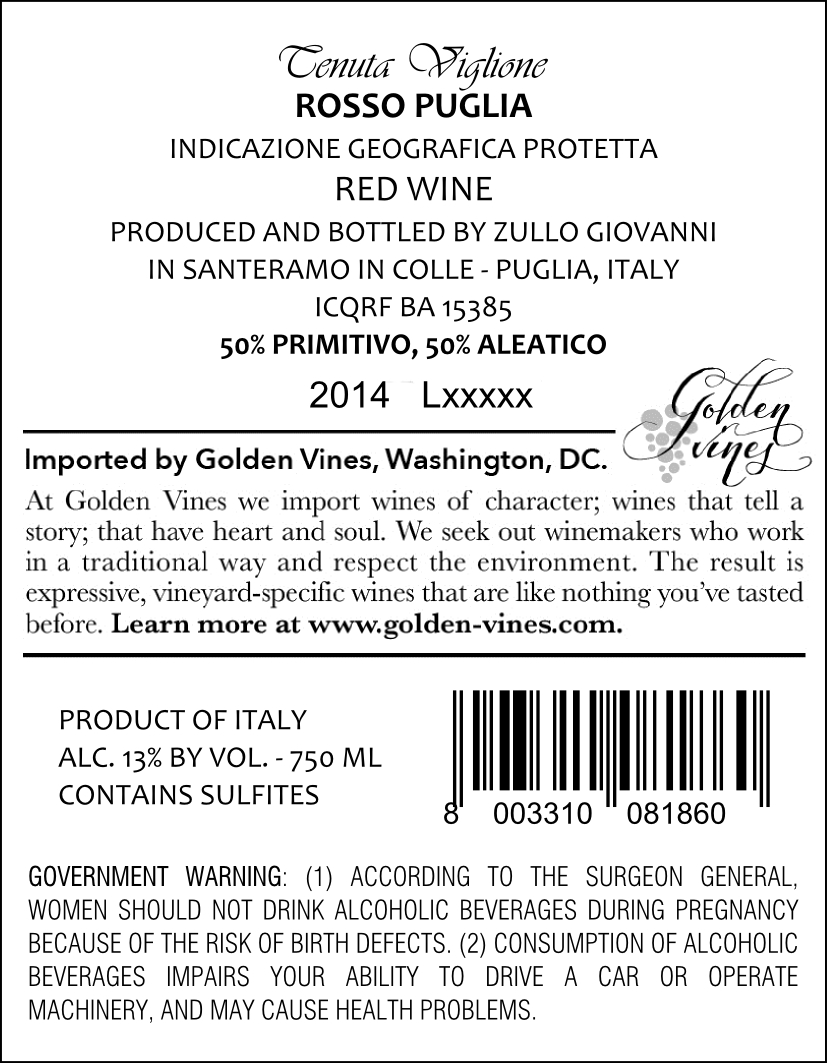 Tenuta Viglione
ROSSO PUGLIA
INDICAZIONE GEOGRAFICA PROTETTA
RED WINE
PRODUCED AND BOTTLED BY ZULLO GIOVANNI
IN SANTERAMO IN COLLE - PUGLIA, ITALY
ICQRF BA 15385
50% PRIMITIVO, 50% ALEATICO
2014 Lxxxxx

Golden Vines

Imported by Golden Vines, Washington, DC.

At Golden Vines we import wines of character; wines that tell a story; that have heart and soul. We seek out winemakers who work in a traditional way and respect the environment. The result is expressive, vineyard-specific wines that are like nothing you've tasted before. Learn more at www.golden-vines.com.

PRODUCT OF ITALY
ALC. 13% BY VOL. - 750 ML
CONTAINS SULFITES

8 003310 081860

GOVERNMENT WARNING: (1) ACCORDING TO THE SURGEON GENERAL, WOMEN SHOULD NOT DRINK ALCOHOLIC BEVERAGES DURING PREGNANCY BECAUSE OF THE RISK OF BIRTH DEFECTS. (2) CONSUMPTION OF ALCOHOLIC BEVERAGES IMPAIRS YOUR ABILITY TO DRIVE A CAR OR OPERATE MACHINERY, AND MAY CAUSE HEALTH PROBLEMS.